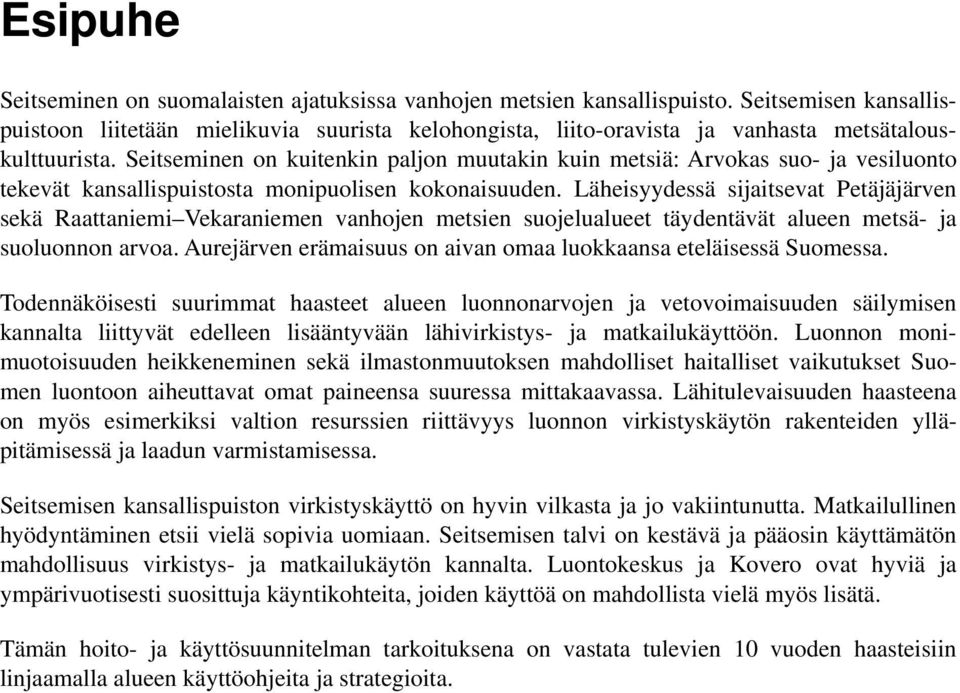 Esipuhe

Seitseminen on suomalaisten ajatuksissa vanhojen metsien kansallispuisto. Seitsemisen kansallispuistoon liitetään mielikuvia suurista kelohongista, liito-oravista ja vanhasta metsätalouskulttuurista. Seitseminen on kuitenkin paljon muutakin kuin metsiä: Arvokas suo- ja vesiluonto tekevät kansallispuistosta monipuolisen kokonaisuuden. Läheisyydessä sijaitsevat Petäjäjärven sekä Raattaniemi–Vekaraniemen vanhojen metsien suojelualueet täydentävät alueen metsä- ja suoluonnon arvoa. Aurejärven erämaisuus on aivan omaa luokkaansa eteläisessä Suomessa.

Todennäköisesti suurimmat haasteet alueen luonnonarvojen ja vetovoimaisuuden säilymisen kannalta liittyvät edelleen lisääntyvään lähivirkistys- ja matkailukäyttöön. Luonnon monimuotoisuuden heikkeneminen sekä ilmastonmuutoksen mahdolliset haitalliset vaikutukset Suomen luontoon aiheuttavat omat paineensa suuressa mittakaavassa. Lähitulevaisuuden haasteena on myös esimerkiksi valtion resurssien riittävyys luonnon virkistyskäytön rakenteiden ylläpitämisessä ja laadun varmistamisessa.

Seitsemisen kansallispuiston virkistyskäyttö on hyvin vilkasta ja jo vakiintunutta. Matkailullinen hyödyntäminen etsii vielä sopivia uomiaan. Seitsemisen talvi on kestävä ja pääosin käyttämätön mahdollisuus virkistys- ja matkailukäytön kannalta. Luontokeskus ja Kovero ovat hyviä ja ympärivuotisesti suosittuja käyntikohteita, joiden käyttöä on mahdollista vielä myös lisätä.

Tämän hoito- ja käyttösuunnitelman tarkoituksena on vastata tulevien 10 vuoden haasteisiin linjaamalla alueen käyttöohjeita ja strategioita.